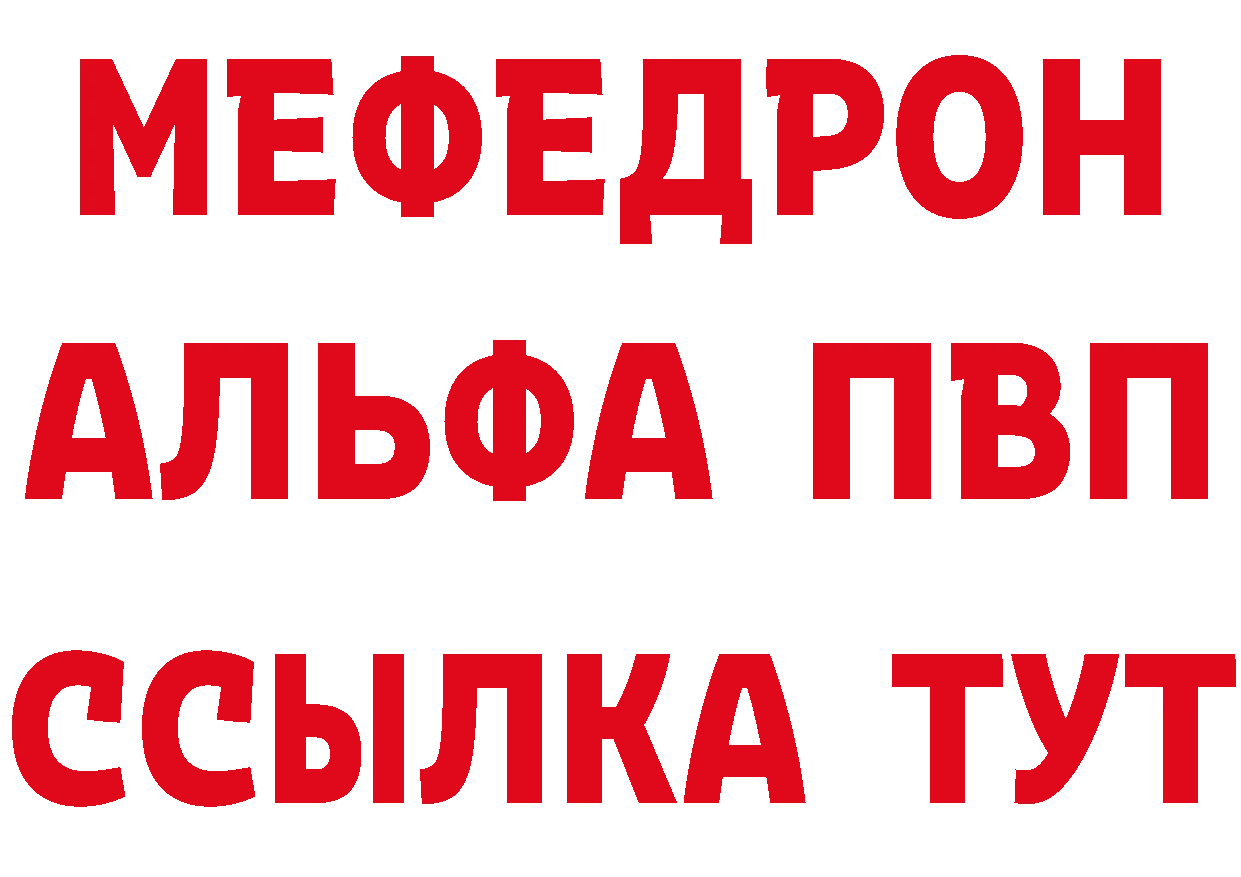 МЕФЕДРОН
АЛЬФА ПВП
ССЫЛКА ТУТ